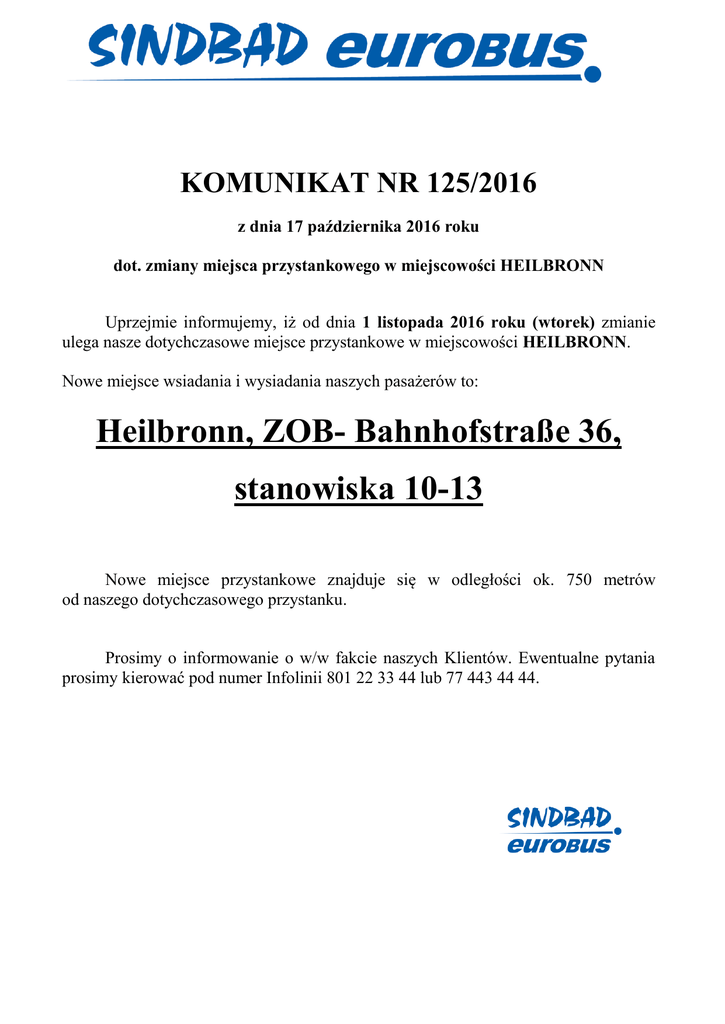 SINDBAD eurobus

KOMUNIKAT NR 125/2016

z dnia 17 października 2016 roku

dot. zmiany miejsca przystankowego w miejscowości HEILBRONN

Uprzejmie informujemy, iż od dnia 1 listopada 2016 roku (wtorek) zmianie ulega nasze dotychczasowe miejsce przystankowe w miejscowości HEILBRONN.

Nowe miejsce wsiadania i wysiadania naszych pasażerów to:

Heilbronn, ZOB- Bahnhofstraße 36,

stanowiska 10-13

Nowe miejsce przystankowe znajduje się w odległości ok. 750 metrów od naszego dotychczasowego przystanku.

Prosimy o informowanie o w/w fakcie naszych Klientów. Ewentualne pytania prosimy kierować pod numer Infolinii 801 22 33 44 lub 77 443 44 44.

SINDBAD eurobus